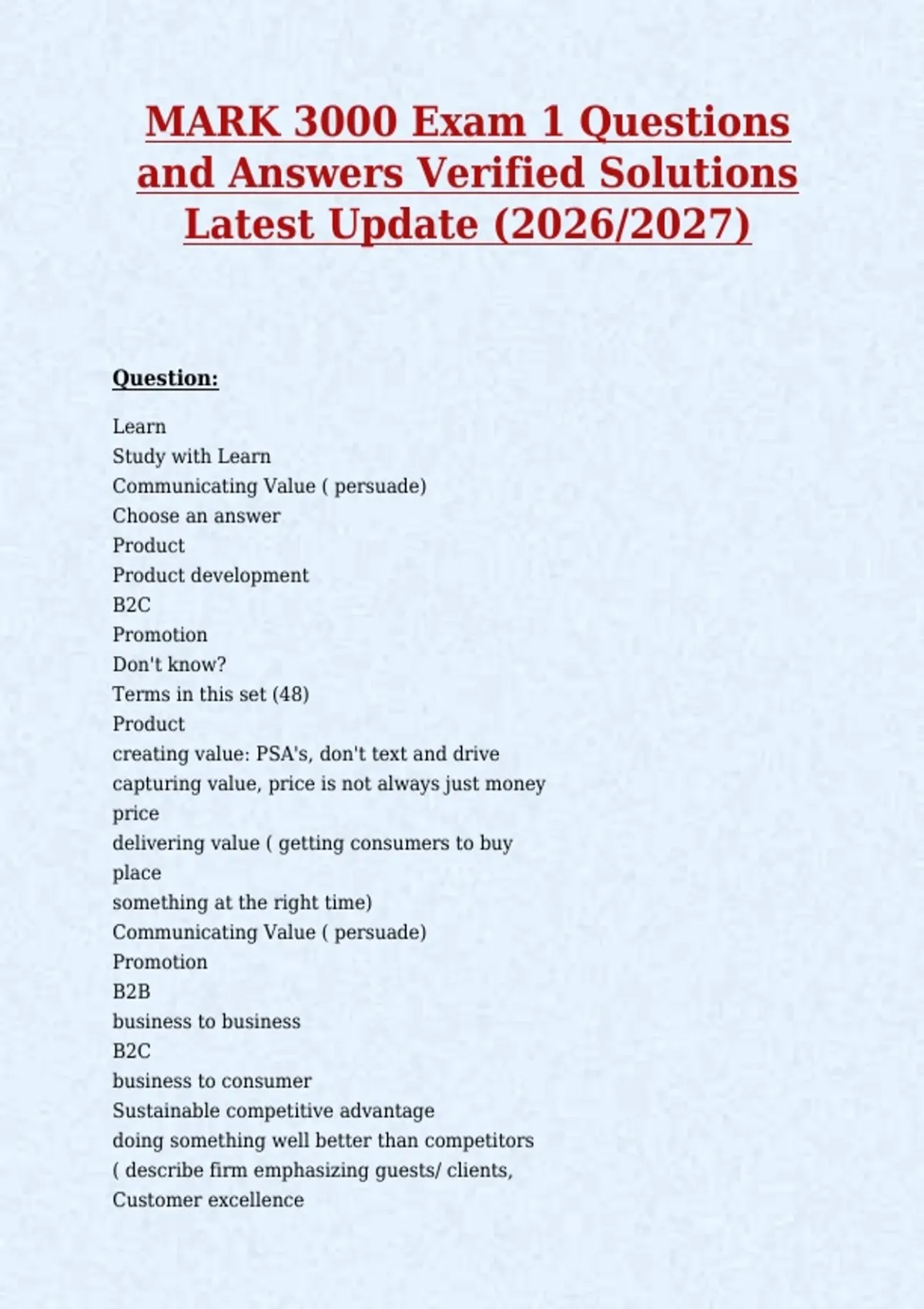 MARK 3000 Exam 1 Questions and Answers Verified Solutions Latest Update (2026/2027)

Question:

Learn
Study with Learn
Communicating Value ( persuade)
Choose an answer
Product
Product development
B2C
Promotion
Don't know?
Terms in this set (48)
Product
creating value: PSA's, don't text and drive
capturing value, price is not always just money
price
delivering value ( getting consumers to buy
place
something at the right time)
Communicating Value ( persuade)
Promotion
B2B
business to business
B2C
business to consumer
Sustainable competitive advantage
doing something well better than competitors
( describe firm emphasizing guests/ clients,
Customer excellence